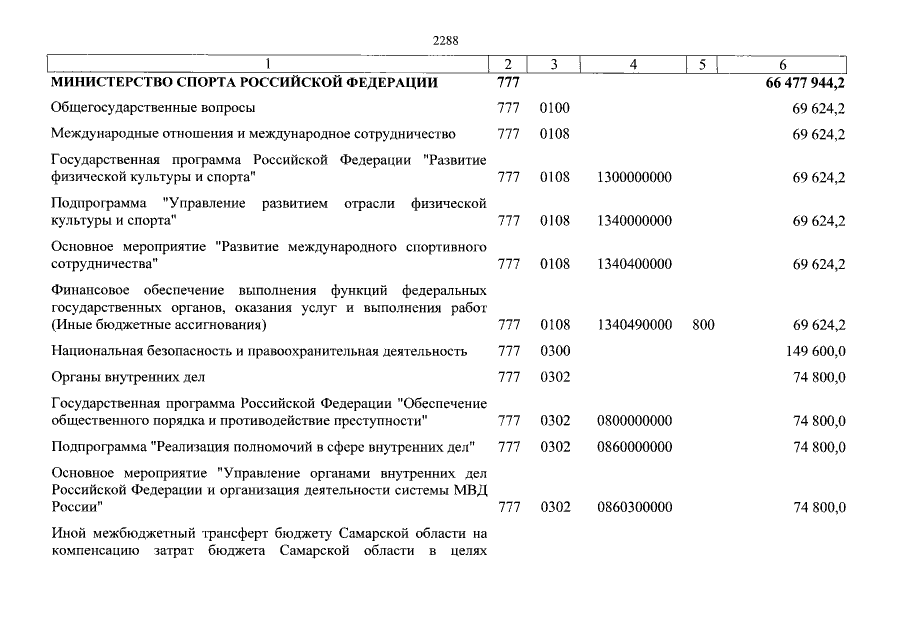 2288

| 1 | 2 | 3 | 4 | 5 | 6 |
|---|---|---|---|---|---|
| **МИНИСТЕРСТВО СПОРТА РОССИЙСКОЙ ФЕДЕРАЦИИ** | **777** | | | | **66 477 944,2** |
| Общегосударственные вопросы | 777 | 0100 | | | 69 624,2 |
| Международные отношения и международное сотрудничество | 777 | 0108 | | | 69 624,2 |
| Государственная программа Российской Федерации "Развитие физической культуры и спорта" | 777 | 0108 | 1300000000 | | 69 624,2 |
| Подпрограмма "Управление развитием отрасли физической культуры и спорта" | 777 | 0108 | 1340000000 | | 69 624,2 |
| Основное мероприятие "Развитие международного спортивного сотрудничества" | 777 | 0108 | 1340400000 | | 69 624,2 |
| Финансовое обеспечение выполнения функций федеральных государственных органов, оказания услуг и выполнения работ (Иные бюджетные ассигнования) | 777 | 0108 | 1340490000 | 800 | 69 624,2 |
| Национальная безопасность и правоохранительная деятельность | 777 | 0300 | | | 149 600,0 |
| Органы внутренних дел | 777 | 0302 | | | 74 800,0 |
| Государственная программа Российской Федерации "Обеспечение общественного порядка и противодействие преступности" | 777 | 0302 | 0800000000 | | 74 800,0 |
| Подпрограмма "Реализация полномочий в сфере внутренних дел" | 777 | 0302 | 0860000000 | | 74 800,0 |
| Основное мероприятие "Управление органами внутренних дел Российской Федерации и организация деятельности системы МВД России" | 777 | 0302 | 0860300000 | | 74 800,0 |
| Иной межбюджетный трансферт бюджету Самарской области на компенсацию затрат бюджета Самарской области в целях | | | | | |